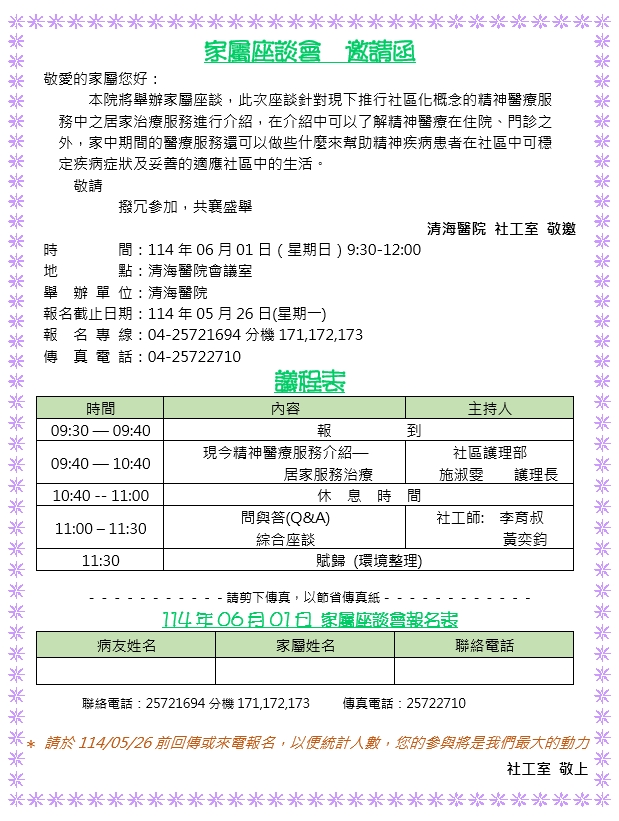 家屬座談會　邀請函

敬愛的家屬您好：

本院將舉辦家屬座談，此次座談針對現下推行社區化概念的精神醫療服務中之居家治療服務進行介紹，在介紹中可以了解精神醫療在住院、門診之外，家中期間的醫療服務還可以做些什麼來幫助精神疾病患者在社區中可穩定疾病症狀及妥善的適應社區中的生活。

敬請

撥冗參加，共襄盛舉

清海醫院 社工室 敬邀

時　　間：114 年 06 月 01 日（星期日）9:30-12:00
地　　點：清海醫院會議室
舉 辦 單 位：清海醫院
報名截止日期：114 年 05 月 26 日(星期一)
報 名 專 線：04-25721694 分機 171,172,173
傳 真 電 話：04-25722710

議程表

| 時間 | 內容 | 主持人 |
|---|---|---|
| 09:30 — 09:40 | 報　到 | |
| 09:40 — 10:40 | 現今精神醫療服務介紹— 居家服務治療 | 社區護理部 施淑雯　護理長 |
| 10:40 -- 11:00 | 休 息 時 間 | |
| 11:00 – 11:30 | 問與答(Q&A) 綜合座談 | 社工師: 李育叔 黃奕鈞 |
| 11:30 | 賦歸 (環境整理) | |

- - - - - - - - - - - - 請剪下傳真，以節省傳真紙 - - - - - - - - - - - -

114 年 06 月 01 日 家屬座談會報名表

| 病友姓名 | 家屬姓名 | 聯絡電話 |
|---|---|---|
| | | |

聯絡電話：25721694 分機 171,172,173　　傳真電話：25722710

* 請於 114/05/26 前回傳或來電報名，以便統計人數，您的參與將是我們最大的動力

社工室 敬上